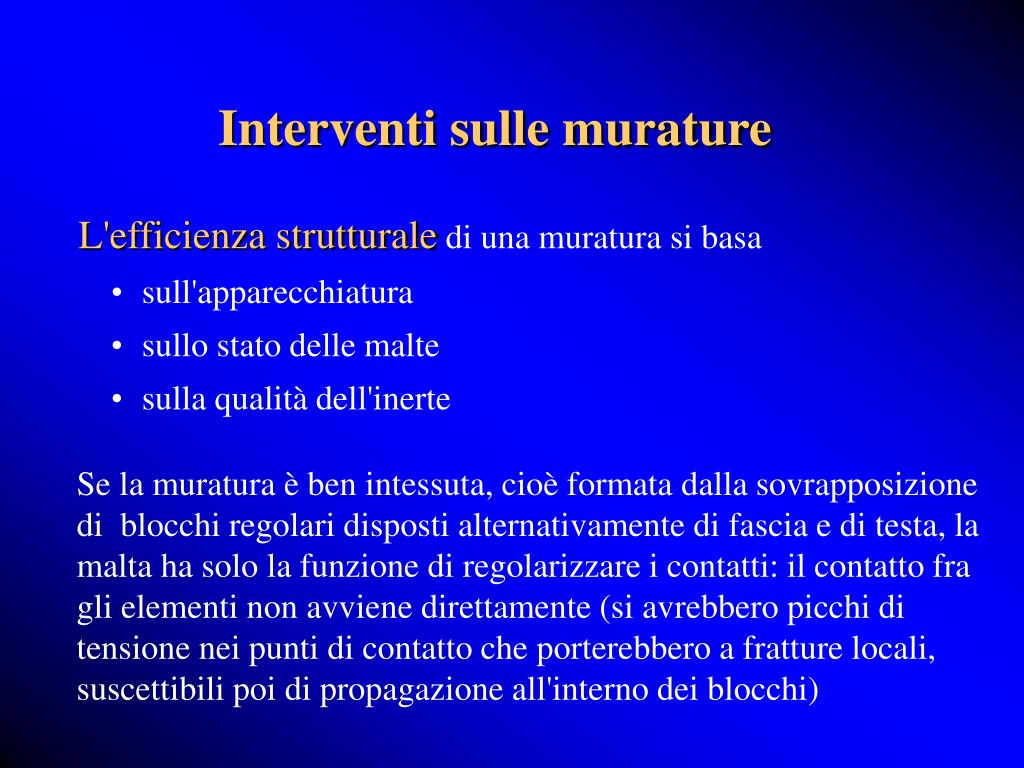 Interventi sulle murature

L'efficienza strutturale di una muratura si basa
• sull'apparecchiatura
• sullo stato delle malte
• sulla qualità dell'inerte

Se la muratura è ben intessuta, cioè formata dalla sovrapposizione di blocchi regolari disposti alternativamente di fascia e di testa, la malta ha solo la funzione di regolarizzare i contatti: il contatto fra gli elementi non avviene direttamente (si avrebbero picchi di tensione nei punti di contatto che porterebbero a fratture locali, suscettibili poi di propagazione all'interno dei blocchi)